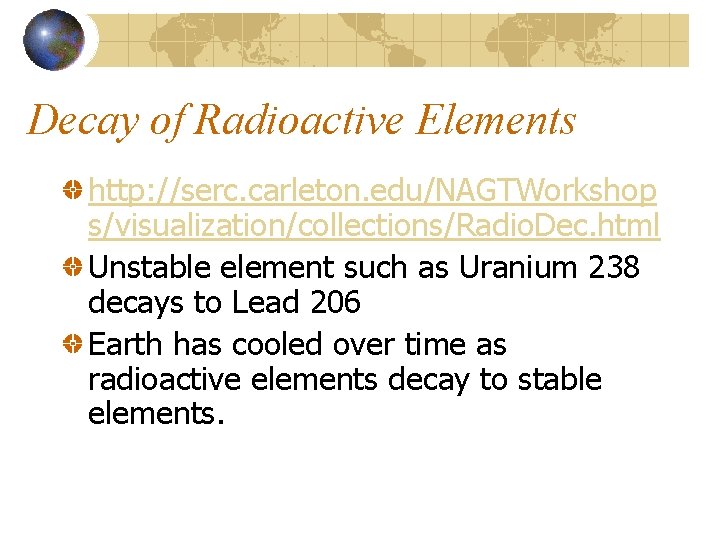 Decay of Radioactive Elements

http://serc.carleton.edu/NAGTWorkshops/visualization/collections/RadioDec.html

Unstable element such as Uranium 238 decays to Lead 206

Earth has cooled over time as radioactive elements decay to stable elements.